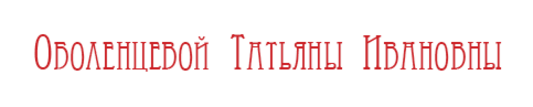 Оболенцевой Татьяны Ивановны